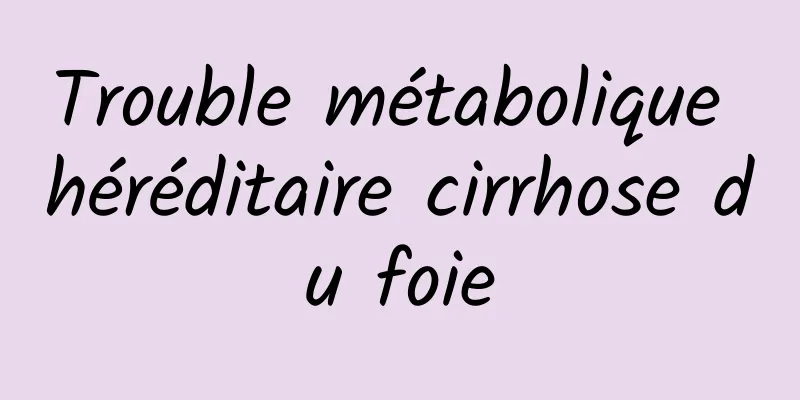 Trouble métabolique héréditaire cirrhose du foie